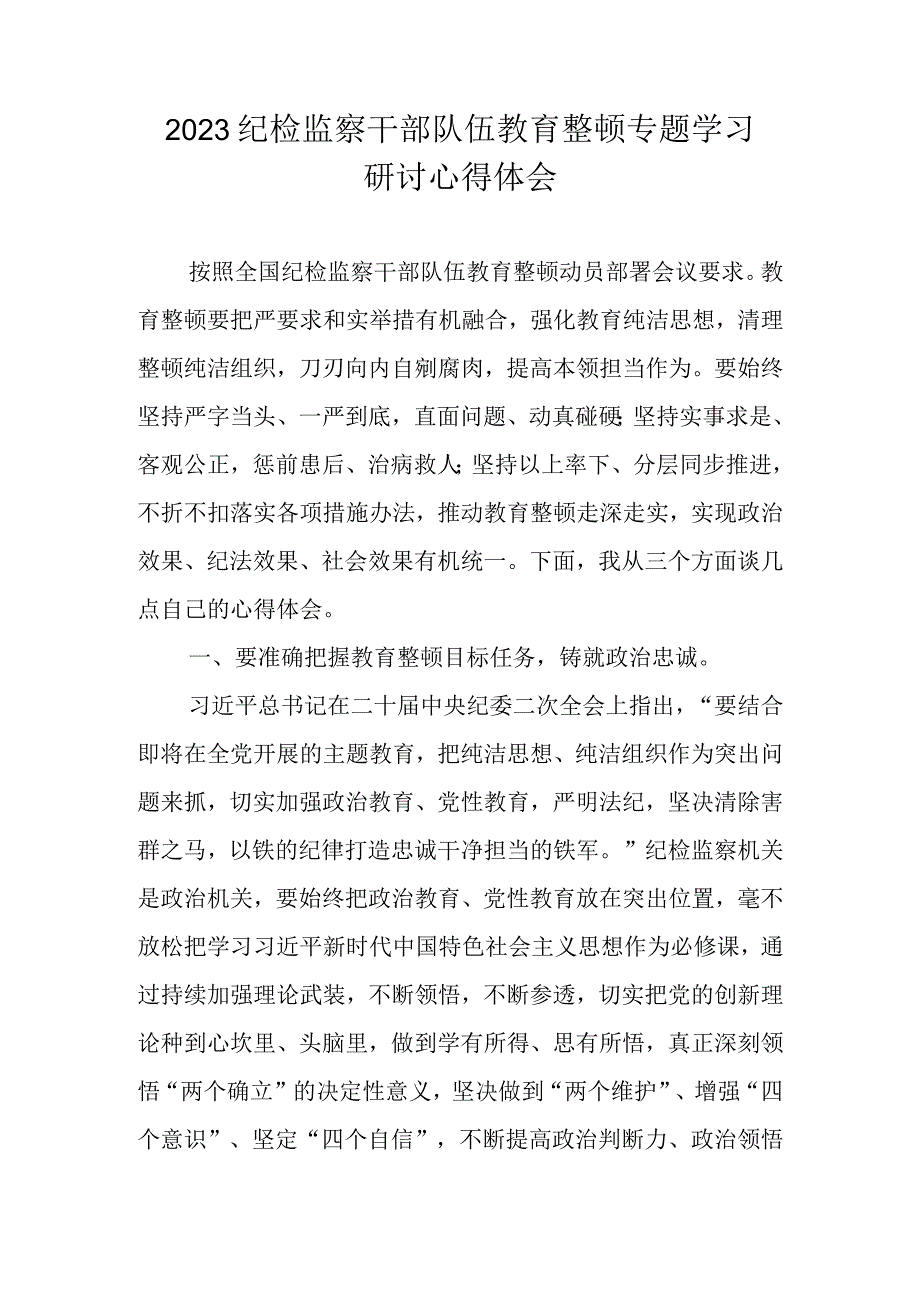 2023纪检监察干部队伍教育整顿专题学习研讨心得体会

按照全国纪检监察干部队伍教育整顿动员部署会议要求。教育整顿要把严要求和实举措有机融合，强化教育纯洁思想，清理整顿纯洁组织，刀刃向内自剜腐肉，提高本领担当作为。要始终坚持严字当头、一严到底，直面问题、动真碰硬;坚持实事求是、客观公正，惩前患后、治病救人;坚持以上率下、分层同步推进，不折不扣落实各项措施办法，推动教育整顿走深走实，实现政治效果、纪法效果、社会效果有机统一。下面，我从三个方面谈几点自己的心得体会。

一、要准确把握教育整顿目标任务，铸就政治忠诚。

习近平总书记在二十届中央纪委二次全会上指出，“要结合即将在全党开展的主题教育，把纯洁思想、纯洁组织作为突出问题来抓，切实加强政治教育、党性教育，严明法纪，坚决清除害群之马，以铁的纪律打造忠诚干净担当的铁军。”纪检监察机关是政治机关，要始终把政治教育、党性教育放在突出位置，毫不放松把学习习近平新时代中国特色社会主义思想作为必修课，通过持续加强理论武装，不断领悟，不断参透，切实把党的创新理论种到心坎里、头脑里，做到学有所得、思有所悟，真正深刻领悟“两个确立”的决定性意义，坚决做到“两个维护”、增强“四个意识”、坚定“四个自信”，不断提高政治判断力、政治领悟